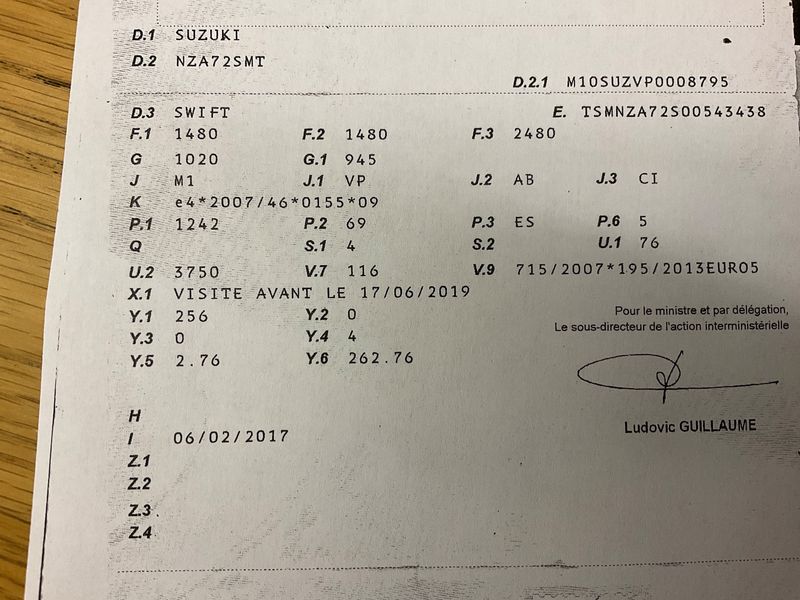 D.1 SUZUKI
D.2 NZA72SMT
D.2.1 M10SUZVP0008795

D.3 SWIFT
E. TSMNZA72S00543438
F.1 1480
F.2 1480
F.3 2480
G 1020
G.1 945
J M1
J.1 VP
J.2 AB
J.3 CI
K e4*2007/46*0155*09
P.1 1242
P.2 69
P.3 ES
P.6 5
Q
S.1 4
S.2
U.1 76
U.2 3750
V.7 116
V.9 715/2007*195/2013EURO5
X.1 VISITE AVANT LE 17/06/2019
Y.1 256
Y.2 0
Y.3 0
Y.4 4
Y.5 2.76
Y.6 262.76

Pour le ministre et par délégation,
Le sous-directeur de l'action interministérielle

Ludovic GUILLAUME

H
I 06/02/2017
Z.1
Z.2
Z.3
Z.4